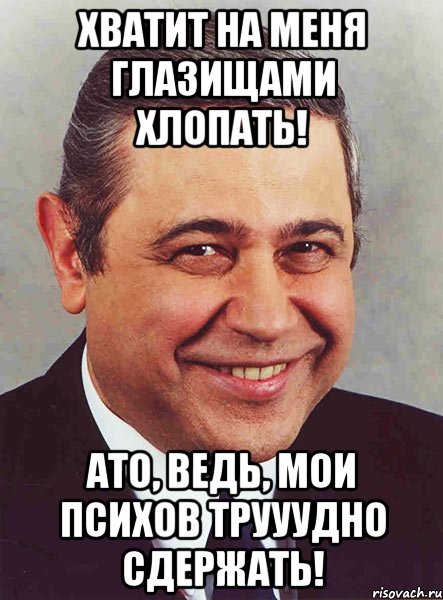 ХВАТИТ НА МЕНЯ ГЛАЗИЩАМИ ХЛОПАТЬ!

АТО, ВЕДЬ, МОИ ПСИХОВ ТРУУУДНО СДЕРЖАТЬ!

risovach.ru